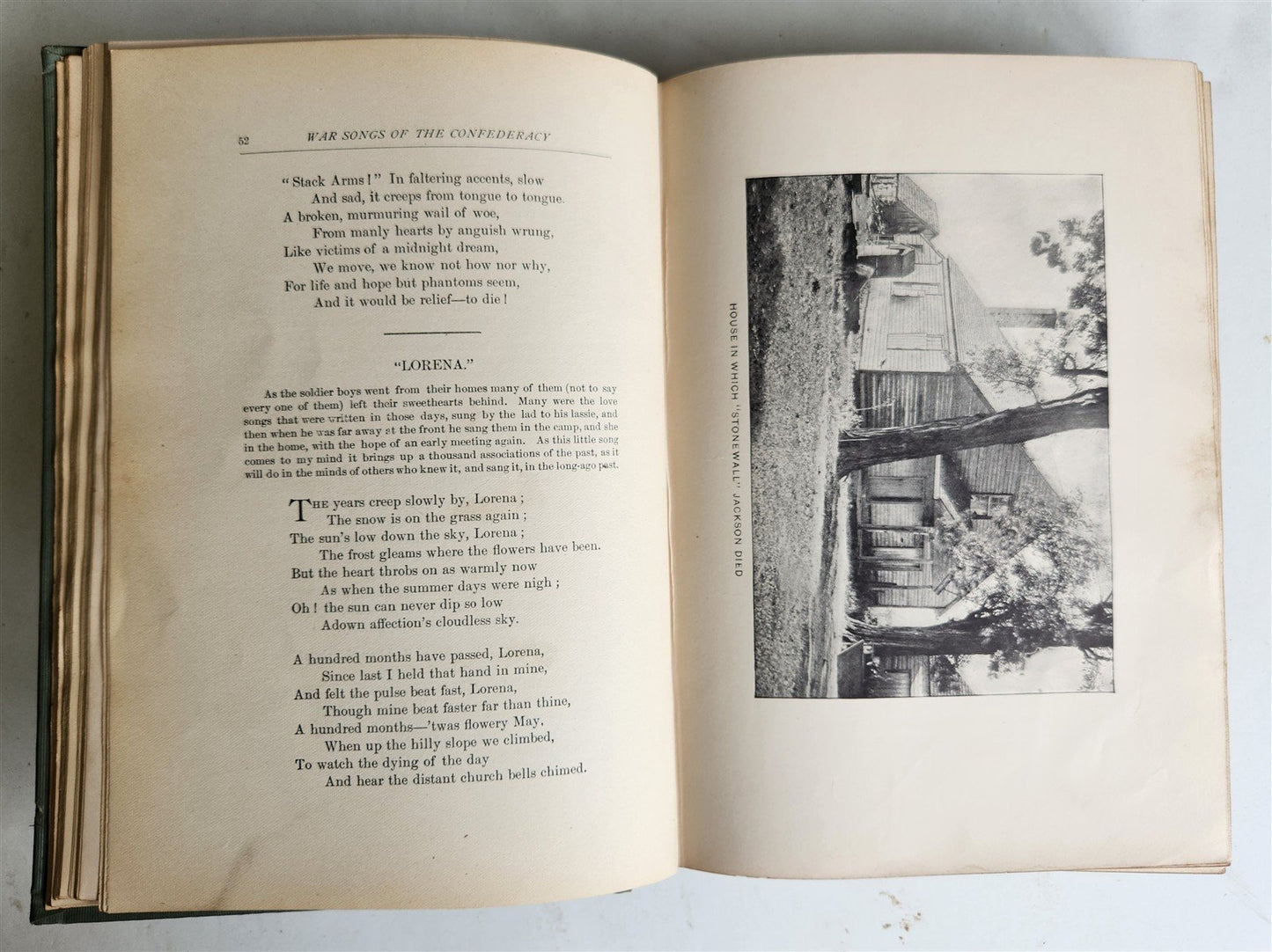 52 WAR SONGS OF THE CONFEDERACY

"Stack Arms!" In faltering accents, slow
And sad, it creeps from tongue to tongue.
A broken, murmuring wail of woe,
From manly hearts by anguish wrung,
Like victims of a midnight dream,
We move, we know not how nor why,
For life and hope but phantoms seem,
And it would be relief—to die!

"LORENA."

As the soldier boys went from their homes many of them (not to say every one of them) left their sweethearts behind. Many were the love songs that were written in those days, sung by the lad to his lassie, and then when he was far away at the front he sang them in the camp, and she in the home, with the hope of an early meeting again. As this little song comes to my mind it brings up a thousand associations of the past, as it will do in the minds of others who knew it, and sang it, in the long-ago past.

The years creep slowly by, Lorena;
The snow is on the grass again;
The sun's low down the sky, Lorena;
The frost gleams where the flowers have been.
But the heart throbs on as warmly now
As when the summer days were nigh;
Oh! the sun can never dip so low
Adown affection's cloudless sky.

A hundred months have passed, Lorena,
Since last I held that hand in mine,
And felt the pulse beat fast, Lorena,
Though mine beat faster far than thine,
A hundred months—'twas flowery May,
When up the hilly slope we climbed,
To watch the dying of the day
And hear the distant church bells chimed.

HOUSE IN WHICH "STONEWALL" JACKSON DIED